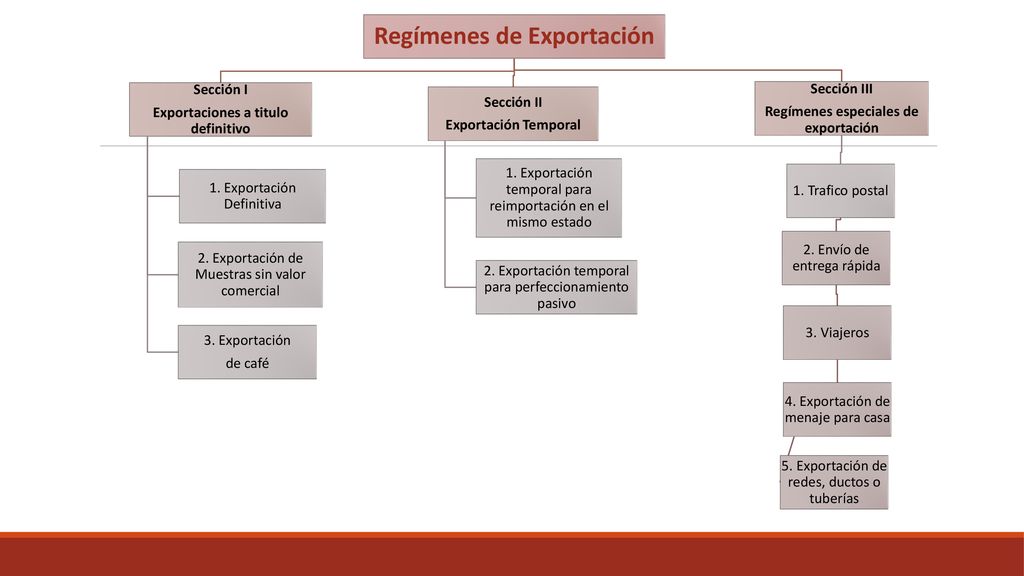 Regímenes de Exportación

Sección I
Exportaciones a titulo definitivo

1. Exportación Definitiva

2. Exportación de Muestras sin valor comercial

3. Exportación de café

Sección II
Exportación Temporal

1. Exportación temporal para reimportación en el mismo estado

2. Exportación temporal para perfeccionamiento pasivo

Sección III
Regímenes especiales de exportación

1. Trafico postal

2. Envío de entrega rápida

3. Viajeros

4. Exportación de menaje para casa

5. Exportación de redes, ductos o tuberías